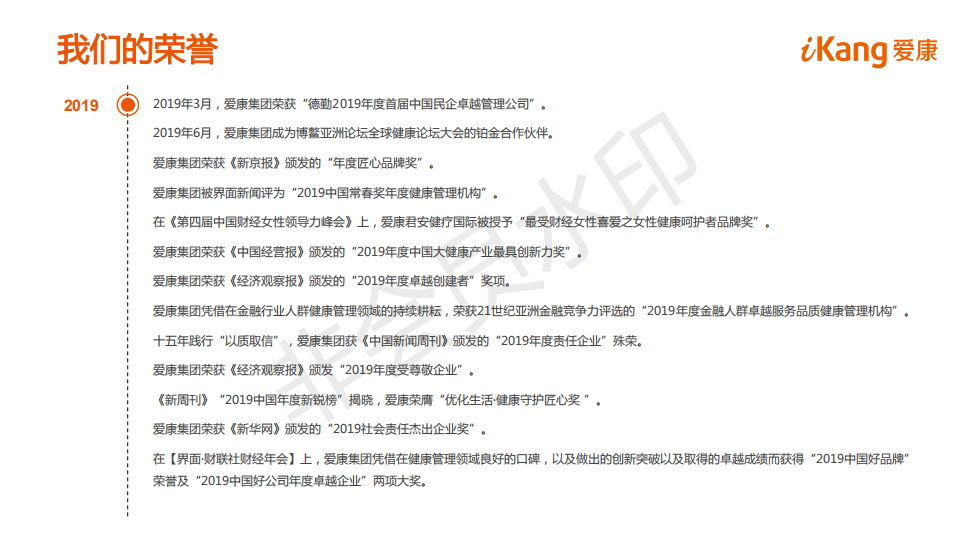 我们的荣誉

iKang 爱康

2019

2019年3月，爱康集团荣获“德勤2019年度首届中国民企卓越管理公司”。

2019年6月，爱康集团成为博鳌亚洲论坛全球健康论坛大会的铂金合作伙伴。

爱康集团荣获《新京报》颁发的“年度匠心品牌奖”。

爱康集团被界面新闻评为“2019中国常春奖年度健康管理机构”。

在《第四届中国财经女性领导力峰会》上，爱康君安健疗国际被授予“最受财经女性喜爱之女性健康呵护者品牌奖”。

爱康集团荣获《中国经营报》颁发的“2019年度中国大健康产业最具创新力奖”。

爱康集团荣获《经济观察报》颁发的“2019年度卓越创建者”奖项。

爱康集团凭借在金融行业人群健康管理领域的持续耕耘，荣获21世纪亚洲金融竞争力评选的“2019年度金融人群卓越服务品质健康管理机构”。

十五年践行“以质取信”，爱康集团获《中国新闻周刊》颁发的“2019年度责任企业”殊荣。

爱康集团荣获《经济观察报》颁发“2019年度受尊敬企业”。

《新周刊》“2019中国年度新锐榜”揭晓，爱康荣膺“优化生活·健康守护匠心奖 ”。

爱康集团荣获《新华网》颁发的“2019社会责任杰出企业奖”。

在【界面·财联社财经年会】上，爱康集团凭借在健康管理领域良好的口碑，以及做出的创新突破以及取得的卓越成绩而获得“2019中国好品牌”荣誉及“2019中国好公司年度卓越企业”两项大奖。

非会员水印